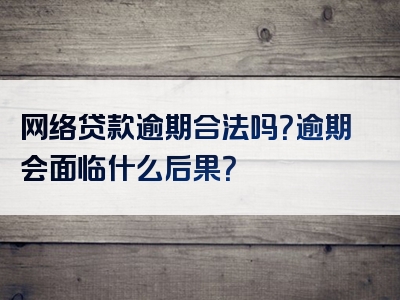 网络贷款逾期合法吗?逾期会面临什么后果?